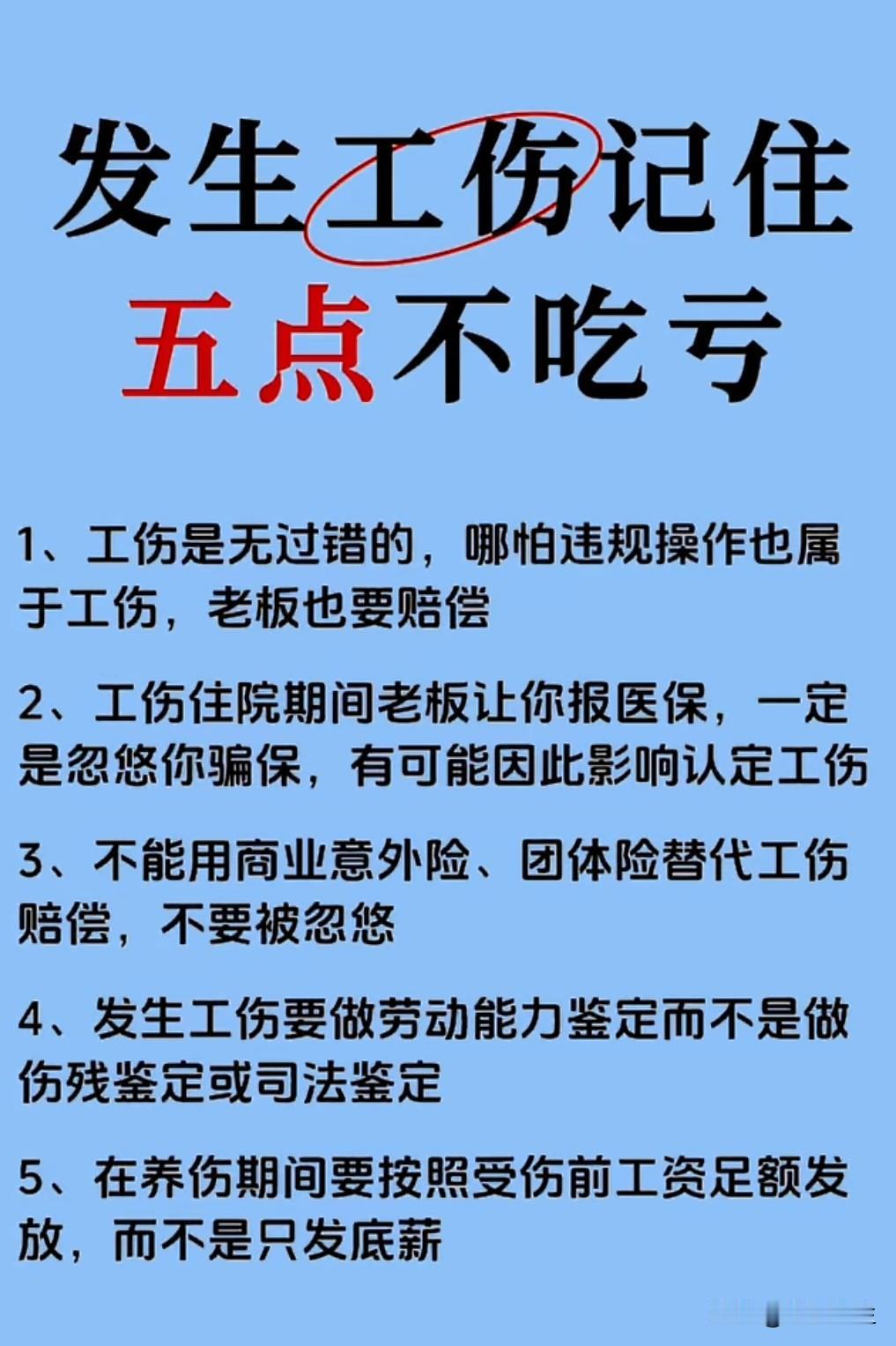 发生工伤记住

五点不吃亏

1、工伤是无过错的，哪怕违规操作也属于工伤，老板也要赔偿

2、工伤住院期间老板让你报医保，一定是忽悠你骗保，有可能因此影响认定工伤

3、不能用商业意外险、团体险替代工伤赔偿，不要被忽悠

4、发生工伤要做劳动能力鉴定而不是做伤残鉴定或司法鉴定

5、在养伤期间要按照受伤前工资足额发放，而不是只发底薪